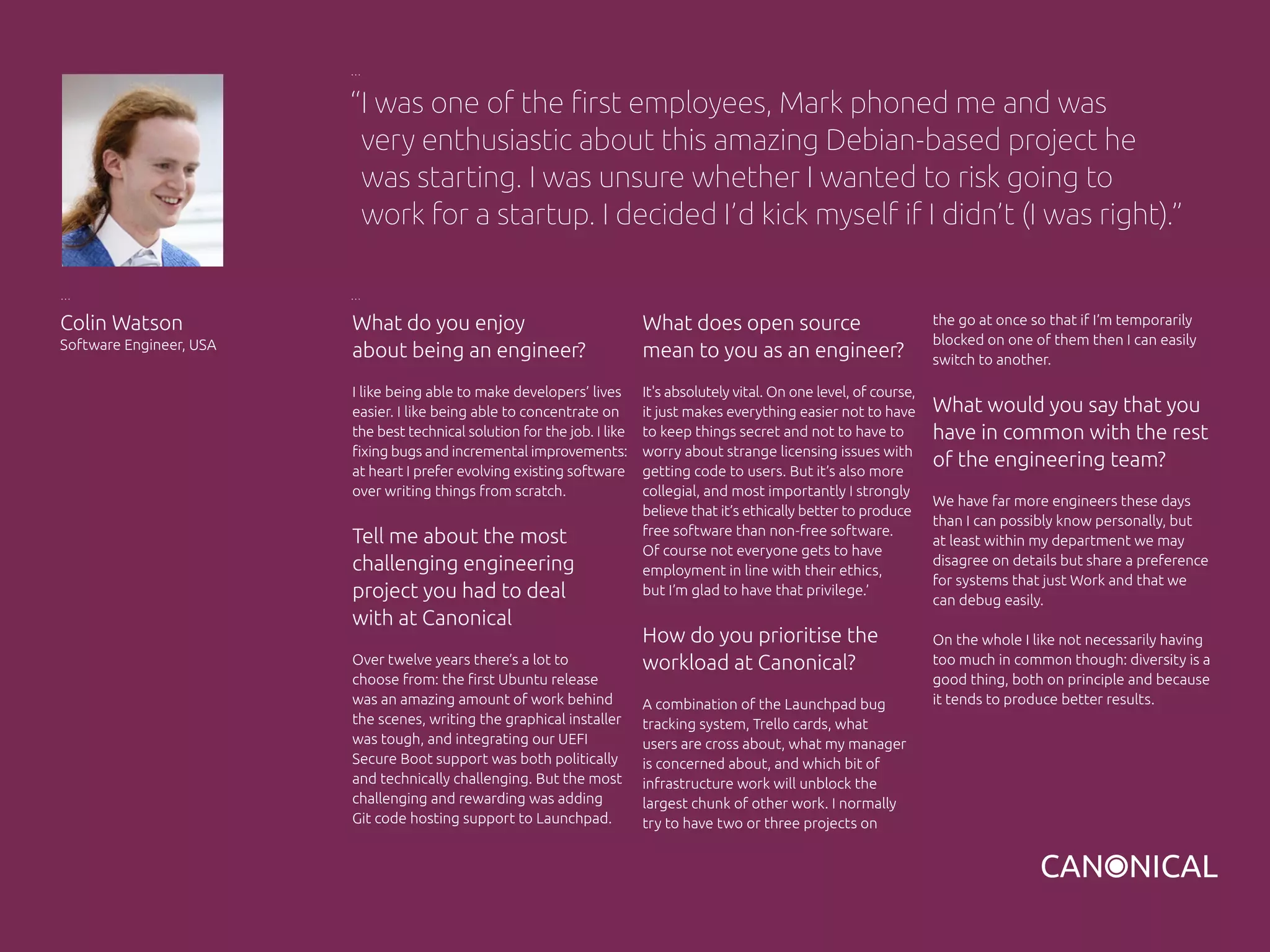 ...

"I was one of the first employees, Mark phoned me and was very enthusiastic about this amazing Debian-based project he was starting. I was unsure whether I wanted to risk going to work for a startup. I decided I'd kick myself if I didn't (I was right)."

...

Colin Watson
Software Engineer, USA

...

What do you enjoy about being an engineer?

I like being able to make developers' lives easier. I like being able to concentrate on the best technical solution for the job. I like fixing bugs and incremental improvements: at heart I prefer evolving existing software over writing things from scratch.

Tell me about the most challenging engineering project you had to deal with at Canonical

Over twelve years there's a lot to choose from: the first Ubuntu release was an amazing amount of work behind the scenes, writing the graphical installer was tough, and integrating our UEFI Secure Boot support was both politically and technically challenging. But the most challenging and rewarding was adding Git code hosting support to Launchpad.

What does open source mean to you as an engineer?

It's absolutely vital. On one level, of course, it just makes everything easier not to have to keep things secret and not to have to worry about strange licensing issues with getting code to users. But it's also more collegial, and most importantly I strongly believe that it's ethically better to produce free software than non-free software. Of course not everyone gets to have employment in line with their ethics, but I'm glad to have that privilege.'

How do you prioritise the workload at Canonical?

A combination of the Launchpad bug tracking system, Trello cards, what users are cross about, what my manager is concerned about, and which bit of infrastructure work will unblock the largest chunk of other work. I normally try to have two or three projects on the go at once so that if I'm temporarily blocked on one of them then I can easily switch to another.

What would you say that you have in common with the rest of the engineering team?

We have far more engineers these days than I can possibly know personally, but at least within my department we may disagree on details but share a preference for systems that just Work and that we can debug easily.

On the whole I like not necessarily having too much in common though: diversity is a good thing, both on principle and because it tends to produce better results.

CANONICAL